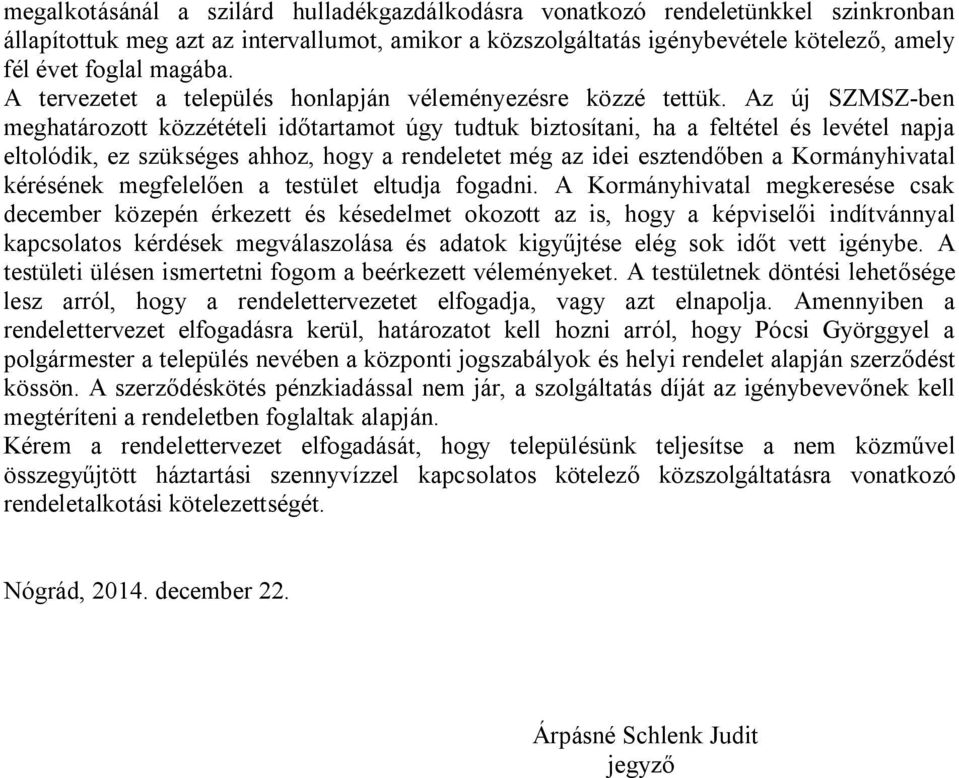 megalkotásánál a szilárd hulladékgazdálkodásra vonatkozó rendeletünkkel szinkronban állapítottuk meg azt az intervallumot, amikor a közszolgáltatás igénybevétele kötelező, amely fél évet foglal magába.
A tervezetet a település honlapján véleményezésre közzé tettük. Az új SZMSZ-ben meghatározott közzétételi időtartamot úgy tudtuk biztosítani, ha a feltétel és levétel napja eltolódik, ez szükséges ahhoz, hogy a rendeletet még az idei esztendőben a Kormányhivatal kérésének megfelelően a testület eltudja fogadni. A Kormányhivatal megkeresése csak december közepén érkezett és késedelmet okozott az is, hogy a képviselői indítvánnyal kapcsolatos kérdések megválaszolása és adatok kigyűjtése elég sok időt vett igénybe. A testületi ülésen ismertetni fogom a beérkezett véleményeket. A testületnek döntési lehetősége lesz arról, hogy a rendelettervezetet elfogadja, vagy azt elnapolja. Amennyiben a rendelettervezet elfogadásra kerül, határozatot kell hozni arról, hogy Pócsi Györggyel a polgármester a település nevében a központi jogszabályok és helyi rendelet alapján szerződést kössön. A szerződéskötés pénzkiadással nem jár, a szolgáltatás díját az igénybevevőnek kell megtéríteni a rendeletben foglaltak alapján.
Kérem a rendelettervezet elfogadását, hogy településünk teljesítse a nem közművel összegyűjtött háztartási szennyvízzel kapcsolatos kötelező közszolgáltatásra vonatkozó rendeletalkotási kötelezettségét.

Nógrád, 2014. december 22.

Árpásné Schlenk Judit
jegyző